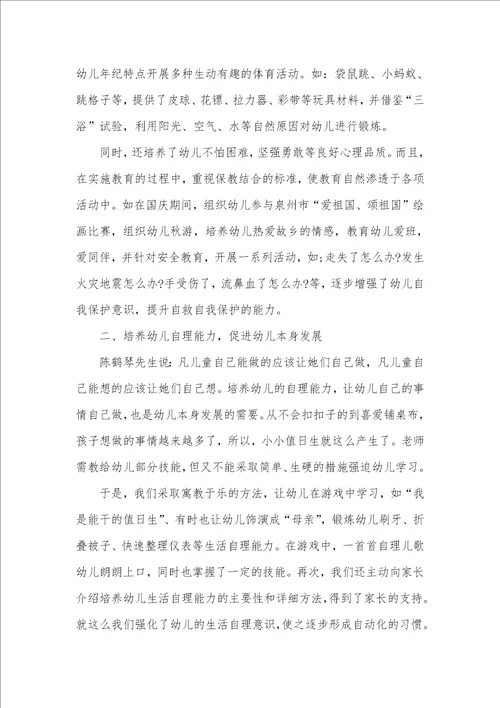 幼儿年纪特点开展多种生动有趣的体育活动。如：袋鼠跳、小蚂蚁、跳格子等，提供了皮球、花镖、拉力器、彩带等玩具材料，并借鉴“三浴”试验，利用阳光、空气、水等自然原因对幼儿进行锻炼。

同时，还培养了幼儿不怕困难，坚强勇敢等良好心理品质。而且，在实施教育的过程中，重视保教结合的标准，使教育自然渗透于各项活动中。如在国庆期间，组织幼儿参与泉州市“爱祖国、颂祖国”绘画比赛，组织幼儿秋游，培养幼儿热爱故乡的情感，教育幼儿爱班，爱同伴，并针对安全教育，开展一系列活动，如;走失了怎么办?发生火灾地震怎么办?手受伤了，流鼻血了怎么办?等，逐步增强了幼儿自我保护意识，提升自救自我保护的能力。

二、培养幼儿自理能力，促进幼儿本身发展

陈鹤琴先生说：凡儿童自己能做的应该让她们自己做，凡儿童自己能想的应该让她们自己想。培养幼儿的自理能力，让幼儿自己的事情自己做，也是幼儿本身发展的需要。从不会扣扣子的到喜爱铺桌布，孩子想做的事情越来越多了，所以，小小值日生就这么产生了。老师需教给幼儿部分技能，但又不能采取简单、生硬的措施强迫幼儿学习。

于是，我们采取寓教于乐的方法，让幼儿在游戏中学习，如“我是能干的值日生”、有时也让幼儿饰演成“母亲”，锻炼幼儿刷牙、折叠被子、快速整理仪表等生活自理能力。在游戏中，一首首自理儿歌幼儿朗朗上口，同时也掌握了一定的技能。再次，我们还主动向家长介绍培养幼儿生活自理能力的主要性和详细方法，得到了家长的支持。就这么我们强化了幼儿的生活自理意识，使之逐步形成自动化的习惯。